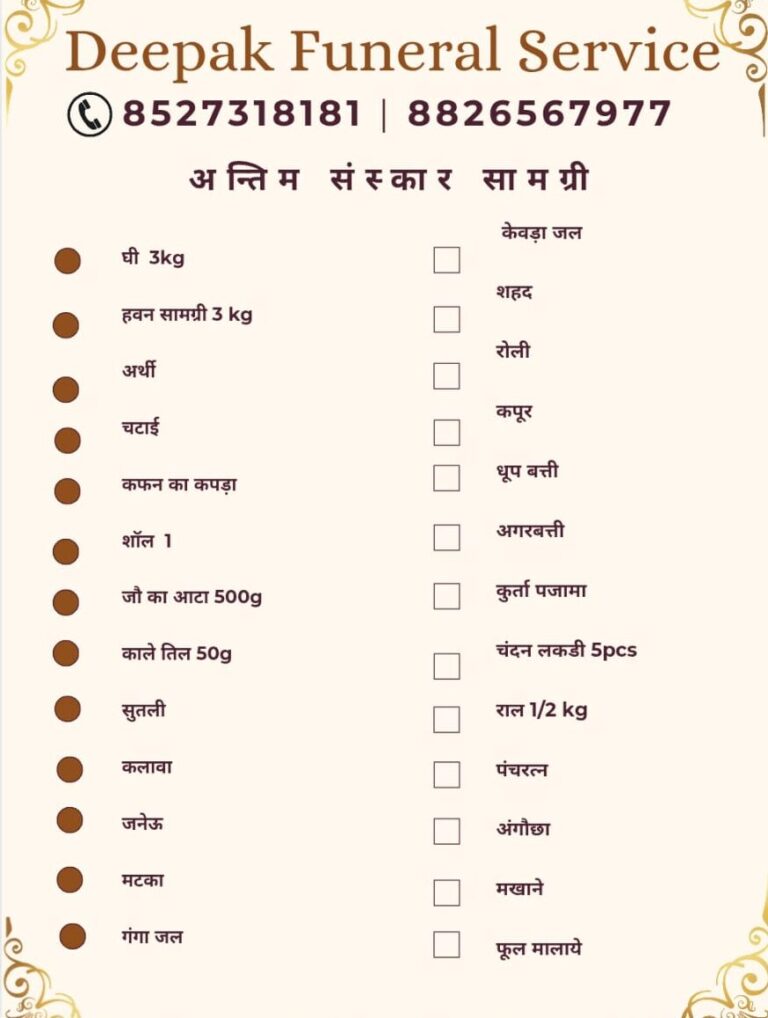 Deepak Funeral Service

8527318181 | 8826567977

अन्तिम संस्कार सामग्री

घी 3kg
हवन सामग्री 3 kg
अर्थी
चटाई
कफन का कपड़ा
शॉल 1
जौ का आटा 500g
काले तिल 50g
सुतली
कलावा
जनेऊ
मटका
गंगा जल

केवड़ा जल
शहद
रोली
कपूर
धूप बत्ती
अगरबत्ती
कुर्ता पजामा
चंदन लकडी 5pcs
राल 1/2 kg
पंचरत्न
अंगौछा
मखाने
फूल मालाये